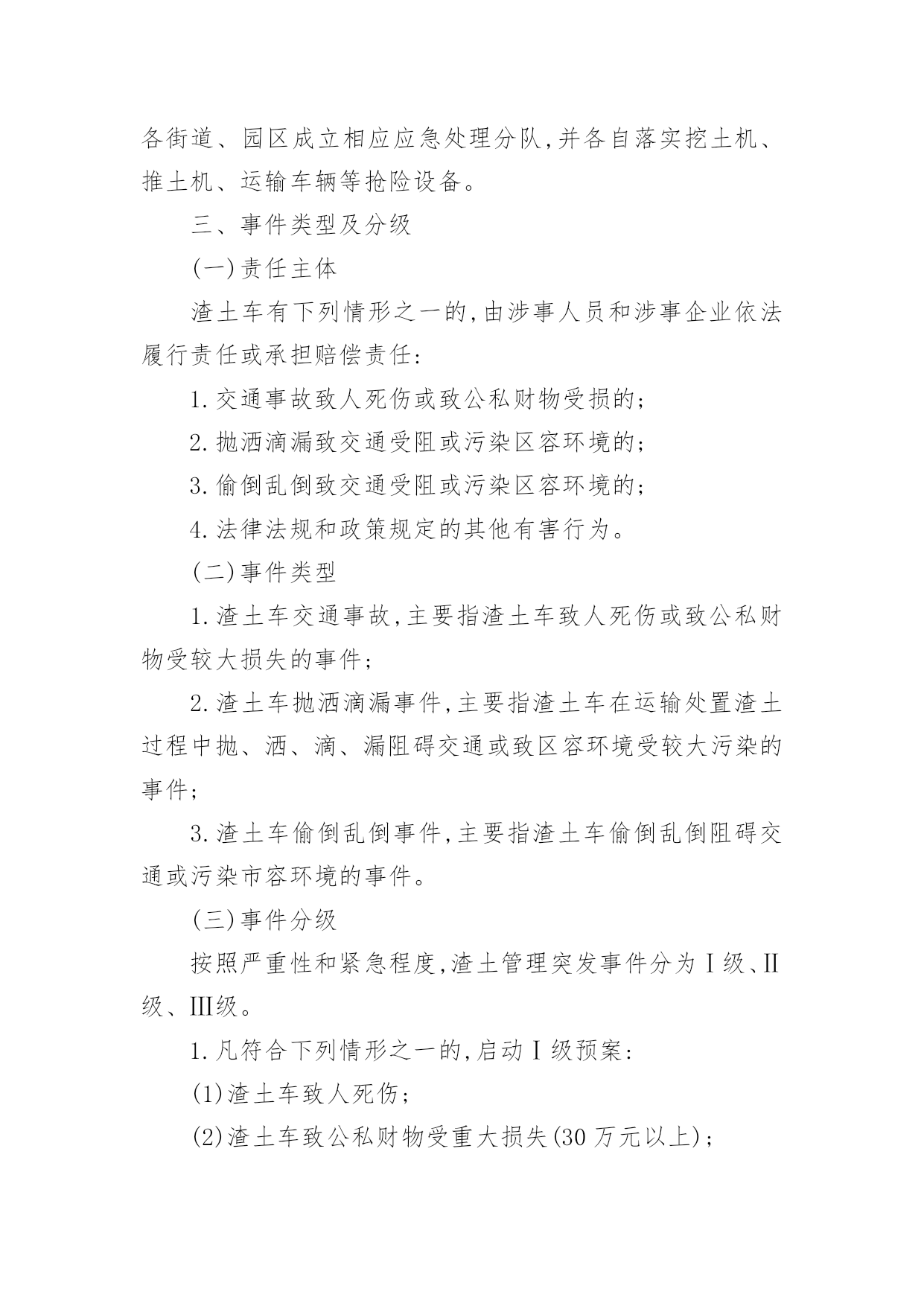 各街道、园区成立相应应急处理分队,并各自落实挖土机、推土机、运输车辆等抢险设备。

三、事件类型及分级

(一)责任主体

渣土车有下列情形之一的,由涉事人员和涉事企业依法履行责任或承担赔偿责任:

1.交通事故致人死伤或致公私财物受损的;

2.抛洒滴漏致交通受阻或污染区容环境的;

3.偷倒乱倒致交通受阻或污染区容环境的;

4.法律法规和政策规定的其他有害行为。

(二)事件类型

1.渣土车交通事故,主要指渣土车致人死伤或致公私财物受较大损失的事件;

2.渣土车抛洒滴漏事件,主要指渣土车在运输处置渣土过程中抛、洒、滴、漏阻碍交通或致区容环境受较大污染的事件;

3.渣土车偷倒乱倒事件,主要指渣土车偷倒乱倒阻碍交通或污染市容环境的事件。

(三)事件分级

按照严重性和紧急程度,渣土管理突发事件分为Ⅰ级、Ⅱ级、Ⅲ级。

1.凡符合下列情形之一的,启动Ⅰ级预案:

(1)渣土车致人死伤;

(2)渣土车致公私财物受重大损失(30万元以上);